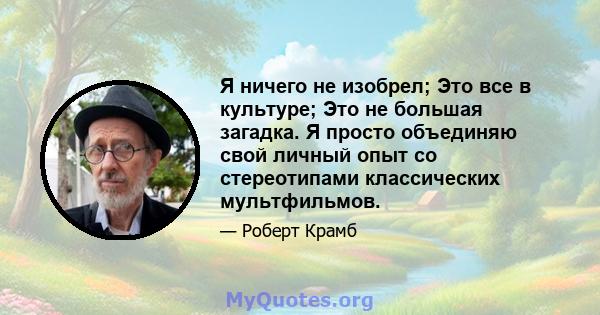 Я ничего не изобрел; Это все в культуре; Это не большая загадка. Я просто объединяю свой личный опыт со стереотипами классических мультфильмов.

— Роберт Крамб

MyQuotes.org